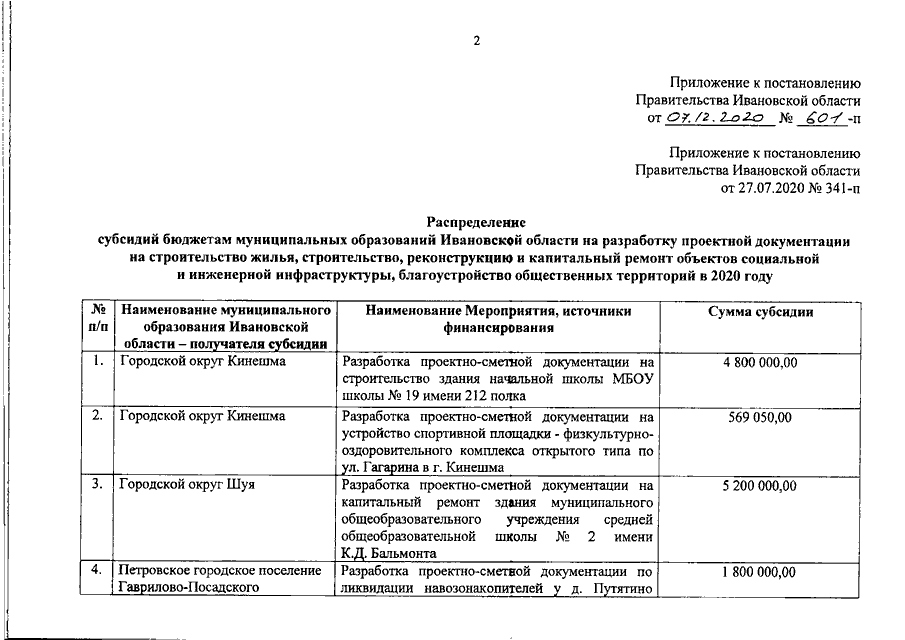 2

Приложение к постановлению
Правительства Ивановской области
от 07.12.2020 № 601-п

Приложение к постановлению
Правительства Ивановской области
от 27.07.2020 № 341-п

Распределение
субсидий бюджетам муниципальных образований Ивановской области на разработку проектной документации на строительство жилья, строительство, реконструкцию и капитальный ремонт объектов социальной и инженерной инфраструктуры, благоустройство общественных территорий в 2020 году

| № п/п | Наименование муниципального образования Ивановской области – получателя субсидии | Наименование Мероприятия, источники финансирования | Сумма субсидии |
|---|---|---|---|
| 1. | Городской округ Кинешма | Разработка проектно-сметной документации на строительство здания начальной школы МБОУ школы № 19 имени 212 полка | 4 800 000,00 |
| 2. | Городской округ Кинешма | Разработка проектно-сметной документации на устройство спортивной площадки - физкультурно-оздоровительного комплекса открытого типа по ул. Гагарина в г. Кинешма | 569 050,00 |
| 3. | Городской округ Шуя | Разработка проектно-сметной документации на капитальный ремонт здания муниципального общеобразовательного учреждения средней общеобразовательной школы № 2 имени К.Д. Бальмонта | 5 200 000,00 |
| 4. | Петровское городское поселение Гаврилово-Посадского | Разработка проектно-сметной документации по ликвидации навозонакопителей у д. Путятино | 1 800 000,00 |